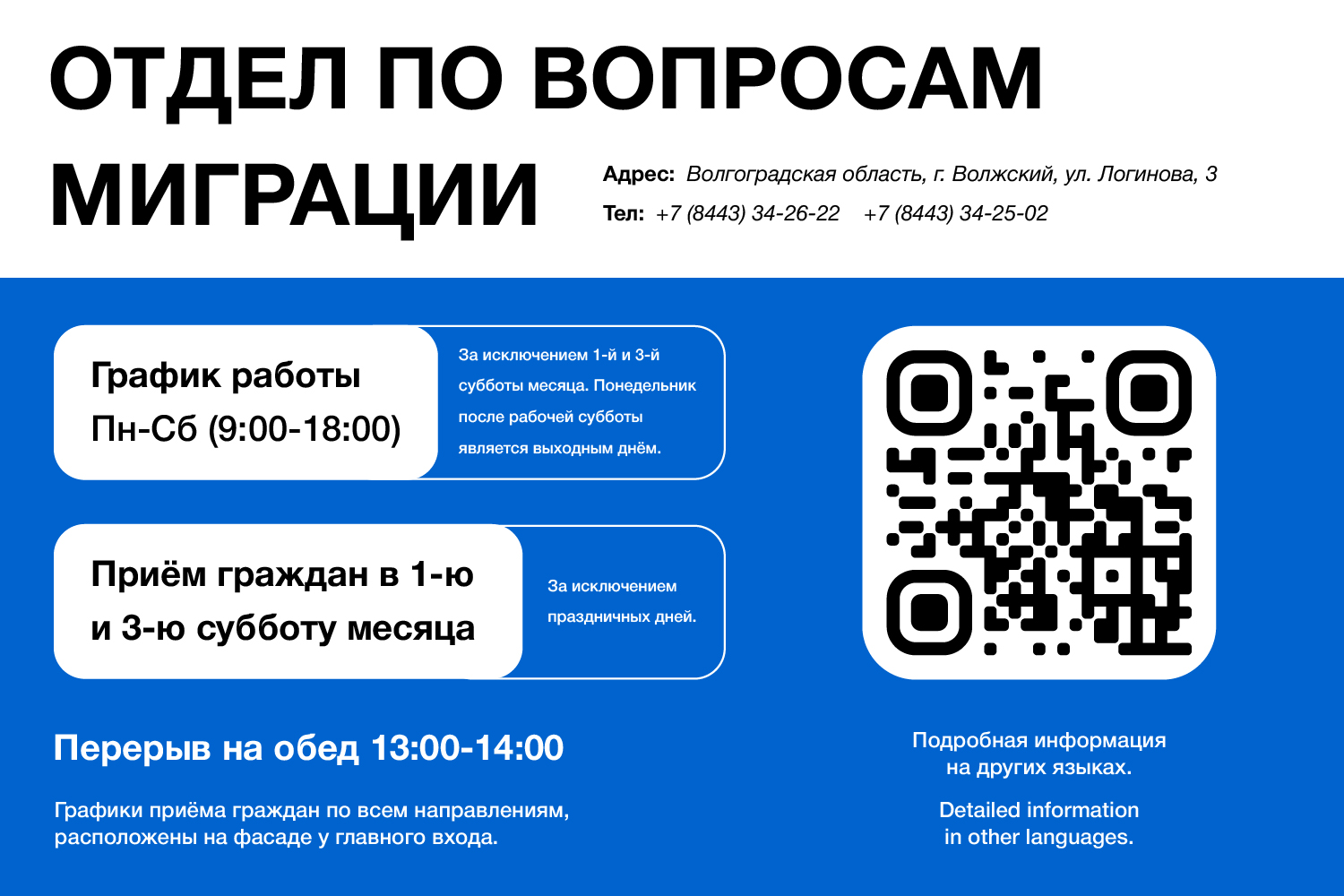 ОТДЕЛ ПО ВОПРОСАМ МИГРАЦИИ

Адрес: Волгоградская область, г. Волжский, ул. Логинова, 3
Тел: +7 (8443) 34-26-22 +7 (8443) 34-25-02

График работы
Пн-Сб (9:00-18:00)

За исключением 1-й и 3-й субботы месяца. Понедельник после рабочей субботы является выходным днём.

Приём граждан в 1-ю и 3-ю субботу месяца

За исключением праздничных дней.

Перерыв на обед 13:00-14:00

Графики приёма граждан по всем направлениям, расположены на фасаде у главного входа.

Подробная информация на других языках.

Detailed information in other languages.